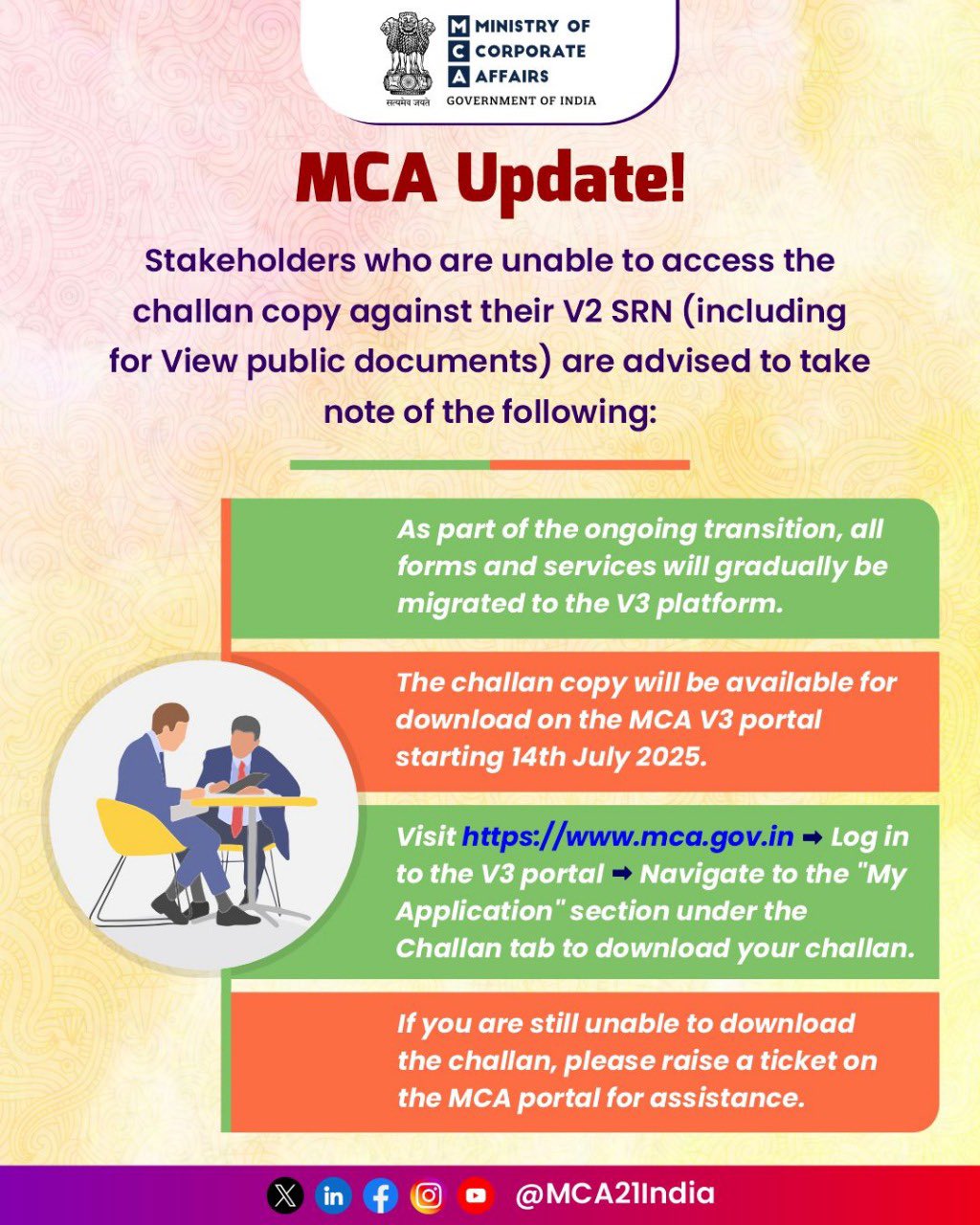 सत्यमेव जयते

MINISTRY OF CORPORATE AFFAIRS
GOVERNMENT OF INDIA

MCA Update!

Stakeholders who are unable to access the challan copy against their V2 SRN (including for View public documents) are advised to take note of the following:

As part of the ongoing transition, all forms and services will gradually be migrated to the V3 platform.

The challan copy will be available for download on the MCA V3 portal starting 14th July 2025.

Visit https://www.mca.gov.in ➡ Log in to the V3 portal ➡ Navigate to the "My Application" section under the Challan tab to download your challan.

If you are still unable to download the challan, please raise a ticket on the MCA portal for assistance.

@MCA21India